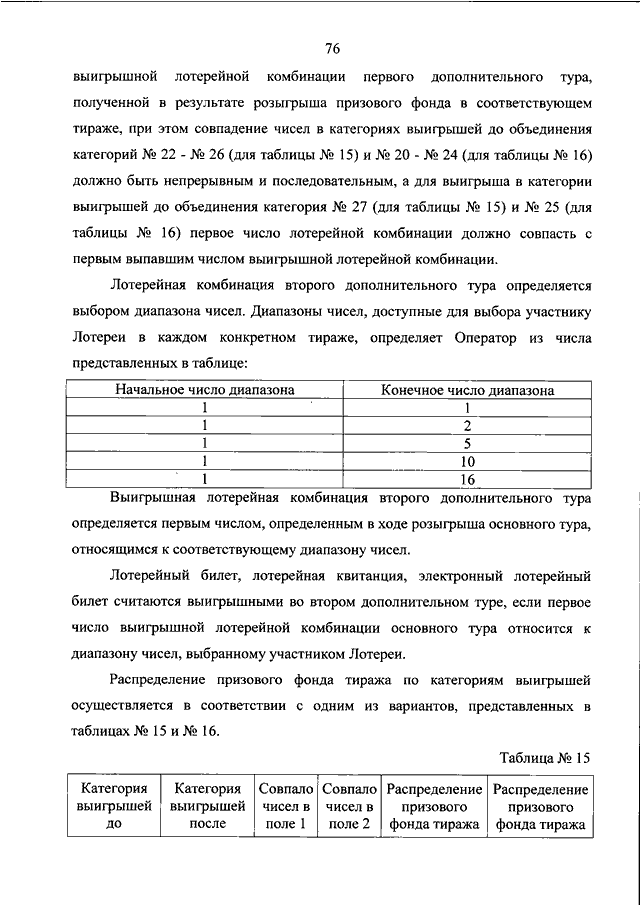 76

выигрышной лотерейной комбинации первого дополнительного тура, полученной в результате розыгрыша призового фонда в соответствующем тираже, при этом совпадение чисел в категориях выигрышей до объединения категорий № 22 - № 26 (для таблицы № 15) и № 20 - № 24 (для таблицы № 16) должно быть непрерывным и последовательным, а для выигрыша в категории выигрышей до объединения категория № 27 (для таблицы № 15) и № 25 (для таблицы № 16) первое число лотерейной комбинации должно совпасть с первым выпавшим числом выигрышной лотерейной комбинации.

Лотерейная комбинация второго дополнительного тура определяется выбором диапазона чисел. Диапазоны чисел, доступные для выбора участнику Лотереи в каждом конкретном тираже, определяет Оператор из числа представленных в таблице:

| Начальное число диапазона | Конечное число диапазона |
|---|---|
| 1 | 1 |
| 1 | 2 |
| 1 | 5 |
| 1 | 10 |
| 1 | 16 |

Выигрышная лотерейная комбинация второго дополнительного тура определяется первым числом, определенным в ходе розыгрыша основного тура, относящимся к соответствующему диапазону чисел.

Лотерейный билет, лотерейная квитанция, электронный лотерейный билет считаются выигрышными во втором дополнительном туре, если первое число выигрышной лотерейной комбинации основного тура относится к диапазону чисел, выбранному участником Лотереи.

Распределение призового фонда тиража по категориям выигрышей осуществляется в соответствии с одним из вариантов, представленных в таблицах № 15 и № 16.

Таблица № 15

| Категория выигрышей до | Категория выигрышей после | Совпало чисел в поле 1 | Совпало чисел в поле 2 | Распределение призового фонда тиража | Распределение призового фонда тиража |
|---|---|---|---|---|---|